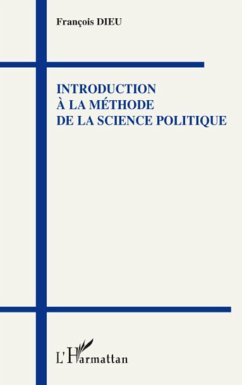 François DIEU

INTRODUCTION
À LA MÉTHODE
DE LA SCIENCE POLITIQUE

L'Harmattan